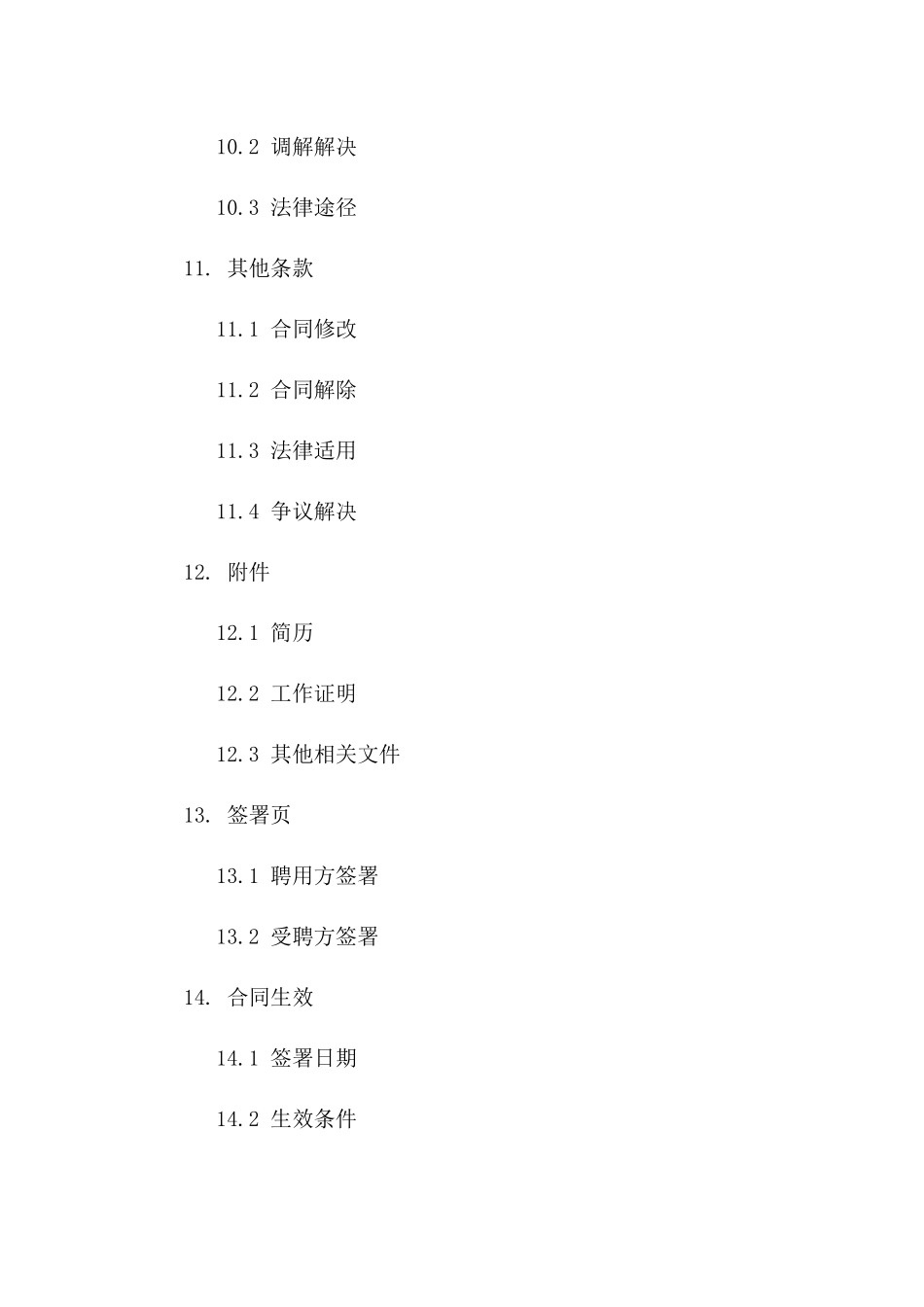 10.2 调解解决

10.3 法律途径

11. 其他条款

11.1 合同修改

11.2 合同解除

11.3 法律适用

11.4 争议解决

12. 附件

12.1 简历

12.2 工作证明

12.3 其他相关文件

13. 签署页

13.1 聘用方签署

13.2 受聘方签署

14. 合同生效

14.1 签署日期

14.2 生效条件